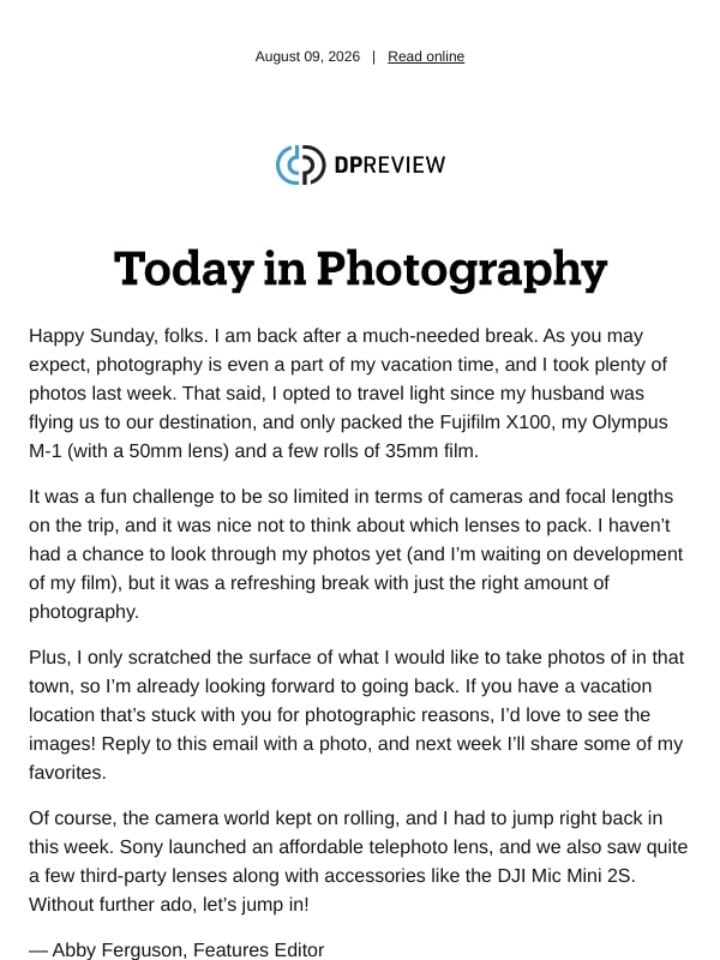 August 09, 2026 | Read online

DPREVIEW

Today in Photography

Happy Sunday, folks. I am back after a much-needed break. As you may expect, photography is even a part of my vacation time, and I took plenty of photos last week. That said, I opted to travel light since my husband was flying us to our destination, and only packed the Fujifilm X100, my Olympus M-1 (with a 50mm lens) and a few rolls of 35mm film.

It was a fun challenge to be so limited in terms of cameras and focal lengths on the trip, and it was nice not to think about which lenses to pack. I haven't had a chance to look through my photos yet (and I'm waiting on development of my film), but it was a refreshing break with just the right amount of photography.

Plus, I only scratched the surface of what I would like to take photos of in that town, so I'm already looking forward to going back. If you have a vacation location that's stuck with you for photographic reasons, I'd love to see the images! Reply to this email with a photo, and next week I'll share some of my favorites.

Of course, the camera world kept on rolling, and I had to jump right back in this week. Sony launched an affordable telephoto lens, and we also saw quite a few third-party lenses along with accessories like the DJI Mic Mini 2S. Without further ado, let's jump in!

— Abby Ferguson, Features Editor